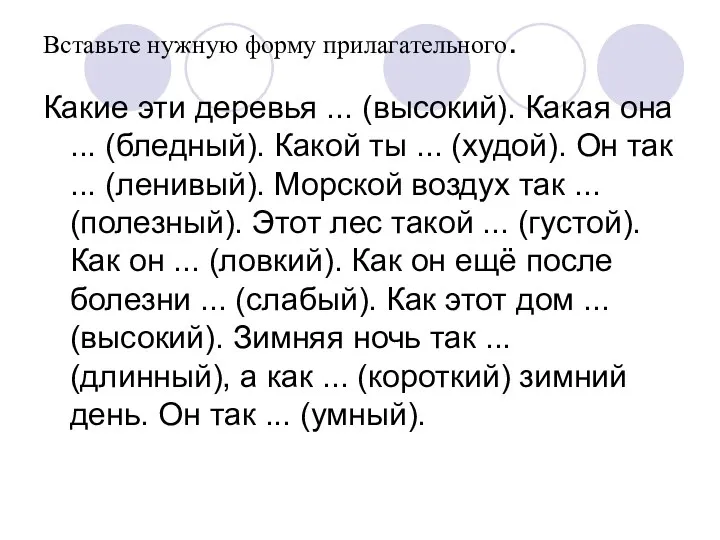 Вставьте нужную форму прилагательного.

Какие эти деревья ... (высокий). Какая она ... (бледный). Какой ты ... (худой). Он так ... (ленивый). Морской воздух так ... (полезный). Этот лес такой ... (густой). Как он ... (ловкий). Как он ещё после болезни ... (слабый). Как этот дом ... (высокий). Зимняя ночь так ... (длинный), а как ... (короткий) зимний день. Он так ... (умный).